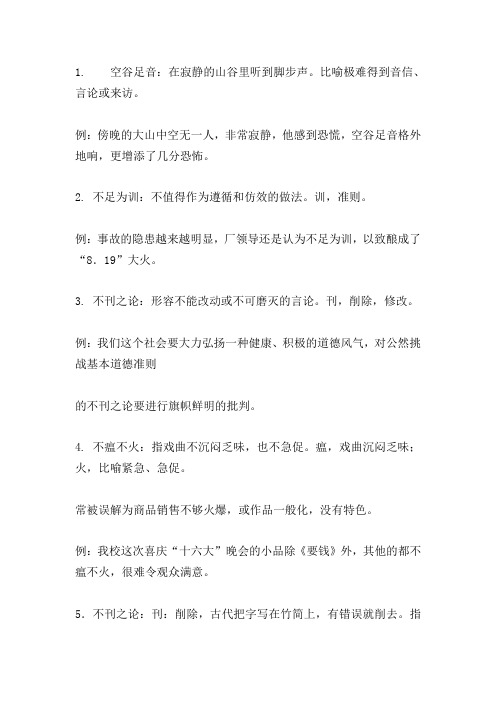 1.　空谷足音：在寂静的山谷里听到脚步声。比喻极难得到音信、言论或来访。

例：傍晚的大山中空无一人，非常寂静，他感到恐慌，空谷足音格外地响，更增添了几分恐怖。

2. 不足为训：不值得作为遵循和仿效的做法。训，准则。

例：事故的隐患越来越明显，厂领导还是认为不足为训，以致酿成了“8．19”大火。

3. 不刊之论：形容不能改动或不可磨灭的言论。刊，削除，修改。

例：我们这个社会要大力弘扬一种健康、积极的道德风气，对公然挑战基本道德准则

的不刊之论要进行旗帜鲜明的批判。

4. 不瘟不火：指戏曲不沉闷乏味，也不急促。瘟，戏曲沉闷乏味；火，比喻紧急、急促。

常被误解为商品销售不够火爆，或作品一般化，没有特色。

例：我校这次喜庆“十六大”晚会的小品除《要钱》外，其他的都不瘟不火，很难令观众满意。

5．不刊之论：刊：削除，古代把字写在竹简上，有错误就削去。指